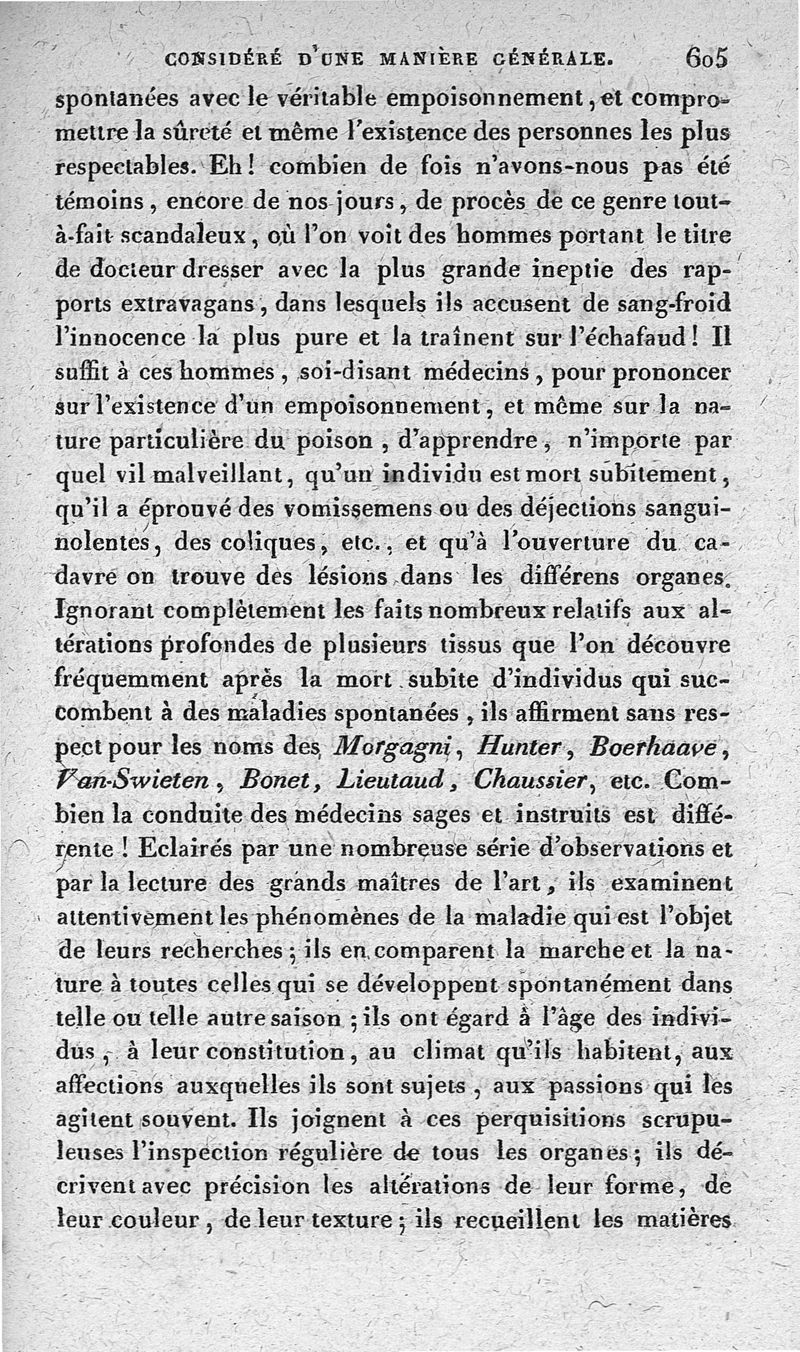 CONSIDÉRÉ D'UNE MANIÈRE GÉNÉRALE. 605

spontanées avec le véritable empoisonnement, et compromettre la sûreté et même l'existence des personnes les plus respectables. Eh! combien de fois n'avons-nous pas été témoins, encore de nos jours, de procès de ce genre tout-à-fait scandaleux, où l'on voit des hommes portant le titre de docteur dresser avec la plus grande ineptie des rapports extravagans, dans lesquels ils accusent de sang-froid l'innocence la plus pure et la traînent sur l'échafaud! Il suffit à ces hommes, soi-disant médecins, pour prononcer sur l'existence d'un empoisonnement, et même sur la nature particulière du poison, d'apprendre, n'importe par quel vil malveillant, qu'un individu est mort subitement, qu'il a éprouvé des vomissemens ou des déjections sanguinolentes, des coliques, etc., et qu'à l'ouverture du cadavre on trouve des lésions dans les différens organes. Ignorant complètement les faits nombreux relatifs aux altérations profondes de plusieurs tissus que l'on découvre fréquemment après la mort subite d'individus qui succombent à des maladies spontanées, ils affirment sans respect pour les noms des Morgagni, Hunter, Boerhaave, Van-Swieten, Bonet, Lieutaud, Chaussier, etc. Combien la conduite des médecins sages et instruits est différente! Eclairés par une nombreuse série d'observations et par la lecture des grands maîtres de l'art, ils examinent attentivement les phénomènes de la maladie qui est l'objet de leurs recherches; ils en comparent la marche et la nature à toutes celles qui se développent spontanément dans telle ou telle autre saison; ils ont égard à l'âge des individus, à leur constitution, au climat qu'ils habitent, aux affections auxquelles ils sont sujets, aux passions qui les agitent souvent. Ils joignent à ces perquisitions scrupuleuses l'inspection régulière de tous les organes; ils décrivent avec précision les altérations de leur forme, de leur couleur, de leur texture; ils recueillent les matières